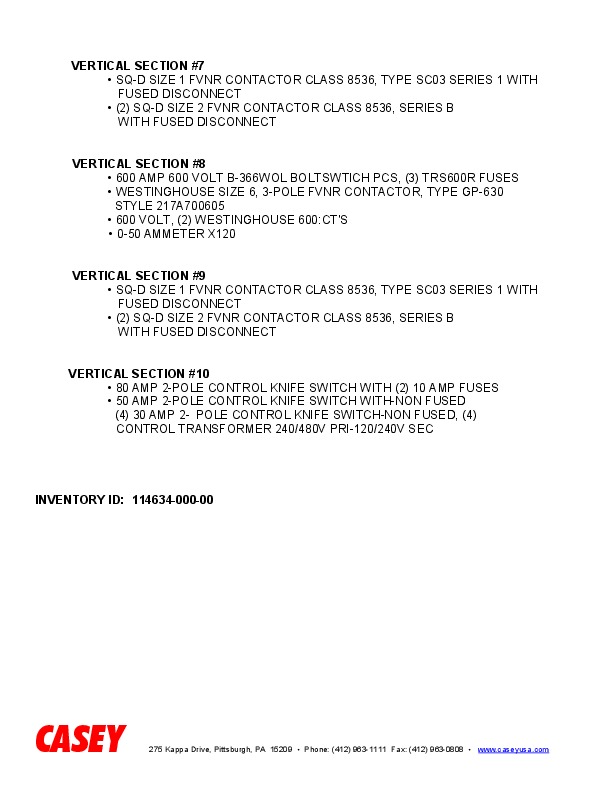 VERTICAL SECTION #7
• SQ-D SIZE 1 FVNR CONTACTOR CLASS 8536, TYPE SC03 SERIES 1 WITH FUSED DISCONNECT
• (2) SQ-D SIZE 2 FVNR CONTACTOR CLASS 8536, SERIES B WITH FUSED DISCONNECT

VERTICAL SECTION #8
• 600 AMP 600 VOLT B-366WOL BOLTSWTICH PCS, (3) TRS600R FUSES
• WESTINGHOUSE SIZE 6, 3-POLE FVNR CONTACTOR, TYPE GP-630 STYLE 217A700605
• 600 VOLT, (2) WESTINGHOUSE 600:CT'S
• 0-50 AMMETER X120

VERTICAL SECTION #9
• SQ-D SIZE 1 FVNR CONTACTOR CLASS 8536, TYPE SC03 SERIES 1 WITH FUSED DISCONNECT
• (2) SQ-D SIZE 2 FVNR CONTACTOR CLASS 8536, SERIES B WITH FUSED DISCONNECT

VERTICAL SECTION #10
• 80 AMP 2-POLE CONTROL KNIFE SWITCH WITH (2) 10 AMP FUSES
• 50 AMP 2-POLE CONTROL KNIFE SWITCH WITH-NON FUSED (4) 30 AMP 2- POLE CONTROL KNIFE SWITCH-NON FUSED, (4) CONTROL TRANSFORMER 240/480V PRI-120/240V SEC

INVENTORY ID: 114634-000-00

CASEY
275 Kappa Drive, Pittsburgh, PA 15209 • Phone: (412) 963-1111 Fax: (412) 963-0808 • www.caseyusa.com